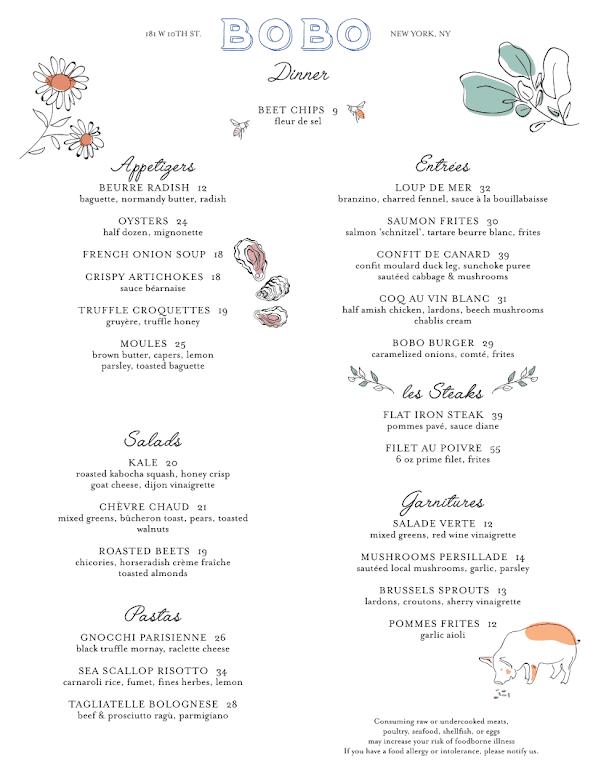 181 W 10TH ST.

BOBO

NEW YORK, NY

Dinner

BEET CHIPS 9
fleur de sel

Appetizers

BEURRE RADISH 12
baguette, normandy butter, radish

OYSTERS 24
half dozen, mignonette

FRENCH ONION SOUP 18

CRISPY ARTICHOKES 18
sauce béarnaise

TRUFFLE CROQUETTES 19
gruyère, truffle honey

MOULES 25
brown butter, capers, lemon parsley, toasted baguette

Salads

KALE 20
roasted kabocha squash, honey crisp goat cheese, dijon vinaigrette

CHÈVRE CHAUD 21
mixed greens, bûcheron toast, pears, toasted walnuts

ROASTED BEETS 19
chicories, horseradish crème fraîche toasted almonds

Pastas

GNOCCHI PARISIENNE 26
black truffle mornay, raclette cheese

SEA SCALLOP RISOTTO 34
carnaroli rice, fumet, fines herbes, lemon

TAGLIATELLE BOLOGNESE 28
beef & prosciutto ragù, parmigiano

Entrées

LOUP DE MER 32
branzino, charred fennel, sauce à la bouillabaisse

SAUMON FRITES 30
salmon 'schnitzel', tartare beurre blanc, frites

CONFIT DE CANARD 39
confit moulard duck leg, sunchoke puree sautéed cabbage & mushrooms

COQ AU VIN BLANC 31
half amish chicken, lardons, beech mushrooms chablis cream

BOBO BURGER 29
caramelized onions, comté, frites

les Steaks

FLAT IRON STEAK 39
pommes pavé, sauce diane

FILET AU POIVRE 55
6 oz prime filet, frites

Garnitures

SALADE VERTE 12
mixed greens, red wine vinaigrette

MUSHROOMS PERSILLADE 14
sautéed local mushrooms, garlic, parsley

BRUSSELS SPROUTS 13
lardons, croutons, sherry vinaigrette

POMMES FRITES 12
garlic aioli

Consuming raw or undercooked meats, poultry, seafood, shellfish, or eggs may increase your risk of foodborne illness
If you have a food allergy or intolerance, please notify us.